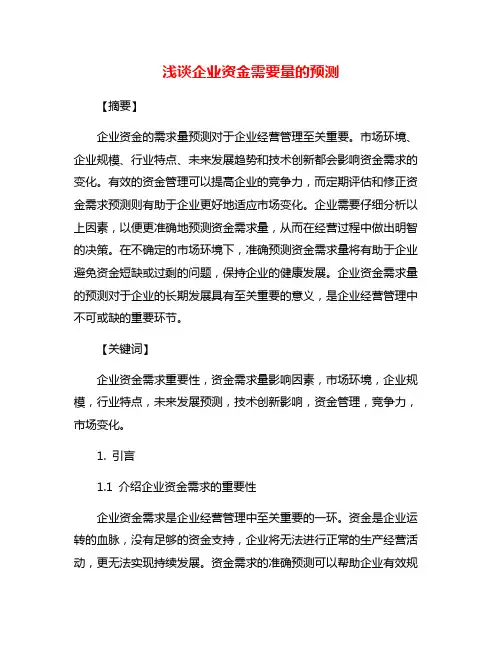 浅谈企业资金需要量的预测

【摘要】

企业资金的需求量预测对于企业经营管理至关重要。市场环境、企业规模、行业特点、未来发展趋势和技术创新都会影响资金需求的变化。有效的资金管理可以提高企业的竞争力，而定期评估和修正资金需求预测则有助于企业更好地适应市场变化。企业需要仔细分析以上因素，以便更准确地预测资金需求量，从而在经营过程中做出明智的决策。在不确定的市场环境下，准确预测资金需求量将有助于企业避免资金短缺或过剩的问题，保持企业的健康发展。企业资金需求量的预测对于企业的长期发展具有至关重要的意义，是企业经营管理中不可或缺的重要环节。

【关键词】

企业资金需求重要性，资金需求量影响因素，市场环境，企业规模，行业特点，未来发展预测，技术创新影响，资金管理，竞争力，市场变化。

1. 引言

1.1 介绍企业资金需求的重要性

企业资金需求是企业经营管理中至关重要的一环。资金是企业运转的血脉，没有足够的资金支持，企业将无法进行正常的生产经营活动，更无法实现持续发展。资金需求的准确预测可以帮助企业有效规